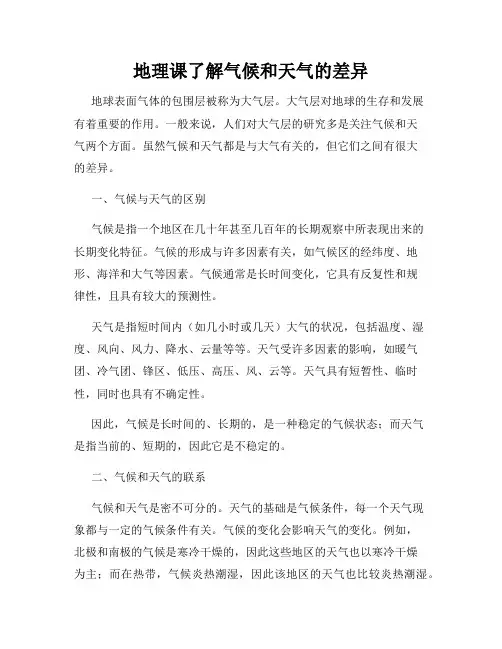 地理课了解气候和天气的差异

地球表面气体的包围层被称为大气层。大气层对地球的生存和发展有着重要的作用。一般来说，人们对大气层的研究多是关注气候和天气两个方面。虽然气候和天气都是与大气有关的，但它们之间有很大的差异。

一、气候与天气的区别

气候是指一个地区在几十年甚至几百年的长期观察中所表现出来的长期变化特征。气候的形成与许多因素有关，如气候区的经纬度、地形、海洋和大气等因素。气候通常是长时间变化，它具有反复性和规律性，且具有较大的预测性。

天气是指短时间内（如几小时或几天）大气的状况，包括温度、湿度、风向、风力、降水、云量等等。天气受许多因素的影响，如暖气团、冷气团、锋区、低压、高压、风、云等。天气具有短暂性、临时性，同时也具有不确定性。

因此，气候是长时间的、长期的，是一种稳定的气候状态；而天气是指当前的、短期的，因此它是不稳定的。

二、气候和天气的联系

气候和天气是密不可分的。天气的基础是气候条件，每一个天气现象都与一定的气候条件有关。气候的变化会影响天气的变化。例如，北极和南极的气候是寒冷干燥的，因此这些地区的天气也以寒冷干燥为主；而在热带，气候炎热潮湿，因此该地区的天气也比较炎热潮湿。